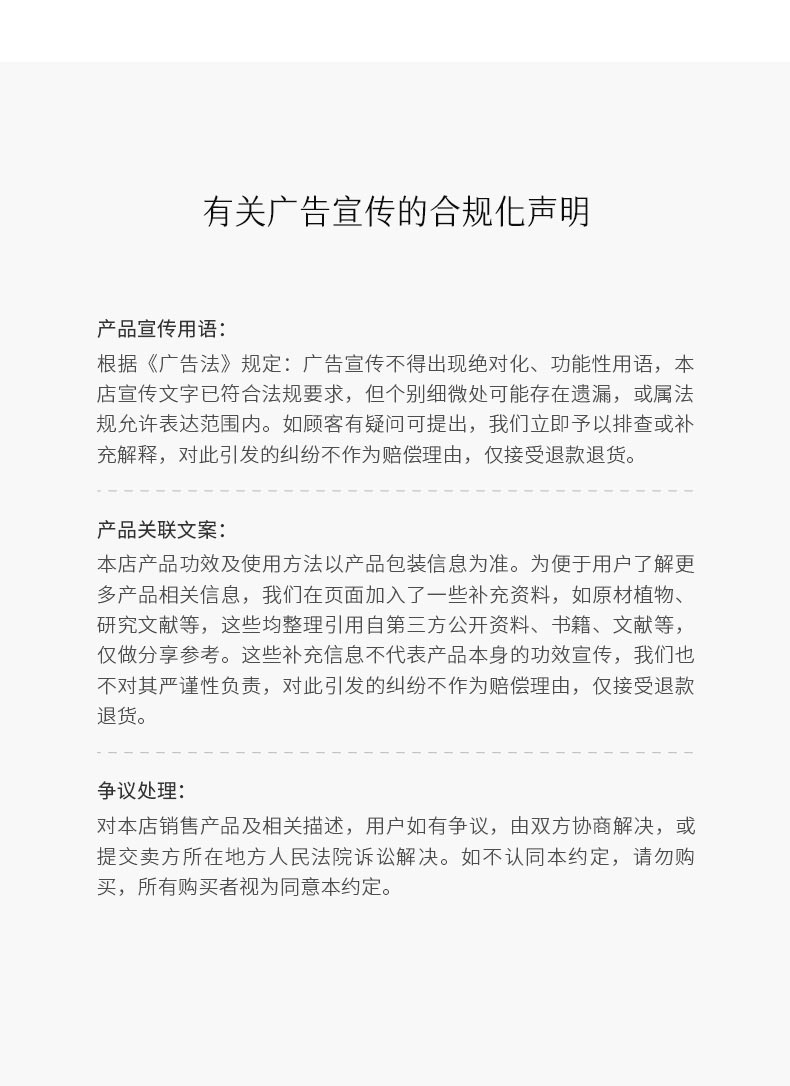 有关广告宣传的合规化声明

产品宣传用语：

根据《广告法》规定：广告宣传不得出现绝对化、功能性用语，本店宣传文字已符合法规要求，但个别细微处可能存在遗漏，或属法规允许表达范围内。如顾客有疑问可提出，我们立即予以排查或补充解释，对此引发的纠纷不作为赔偿理由，仅接受退款退货。

产品关联文案：

本店产品功效及使用方法以产品包装信息为准。为便于用户了解更多产品相关信息，我们在页面加入了一些补充资料，如原材植物、研究文献等，这些均整理引用自第三方公开资料、书籍、文献等，仅做分享参考。这些补充信息不代表产品本身的功效宣传，我们也不对其严谨性负责，对此引发的纠纷不作为赔偿理由，仅接受退款退货。

争议处理：

对本店销售产品及相关描述，用户如有争议，由双方协商解决，或提交卖方所在地方人民法院诉讼解决。如不认同本约定，请勿购买，所有购买者视为同意本约定。